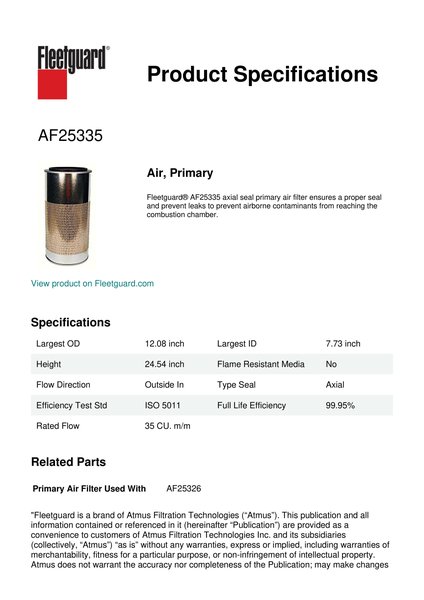 Fleetguard®

Product Specifications

AF25335

Air, Primary

Fleetguard® AF25335 axial seal primary air filter ensures a proper seal and prevent leaks to prevent airborne contaminants from reaching the combustion chamber.

View product on Fleetguard.com

Specifications

| Largest OD | 12.08 inch | Largest ID | 7.73 inch |
|---|---|---|---|
| Height | 24.54 inch | Flame Resistant Media | No |
| Flow Direction | Outside In | Type Seal | Axial |
| Efficiency Test Std | ISO 5011 | Full Life Efficiency | 99.95% |
| Rated Flow | 35 CU. m/m | | |

Related Parts

Primary Air Filter Used With AF25326

"Fleetguard is a brand of Atmus Filtration Technologies ("Atmus"). This publication and all information contained or referenced in it (hereinafter "Publication") are provided as a convenience to customers of Atmus Filtration Technologies Inc. and its subsidiaries (collectively, "Atmus") "as is" without any warranties, express or implied, including warranties of merchantability, fitness for a particular purpose, or non-infringement of intellectual property. Atmus does not warrant the accuracy nor completeness of the Publication; may make changes